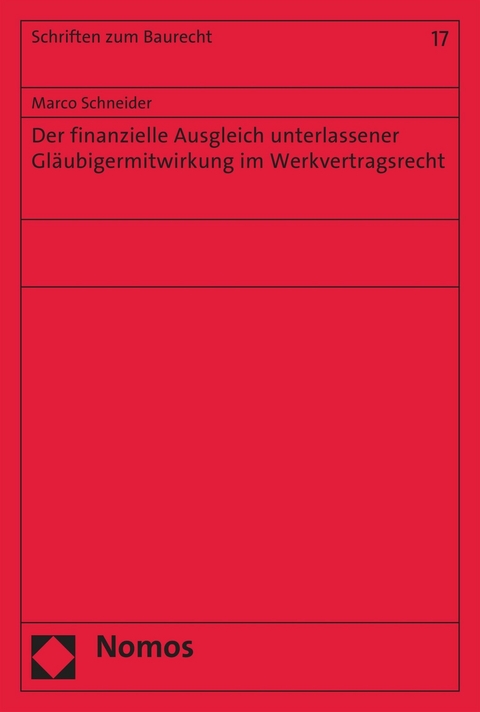 Schriften zum Baurecht

17

Marco Schneider

Der finanzielle Ausgleich unterlassener Gläubigermitwirkung im Werkvertragsrecht

Nomos